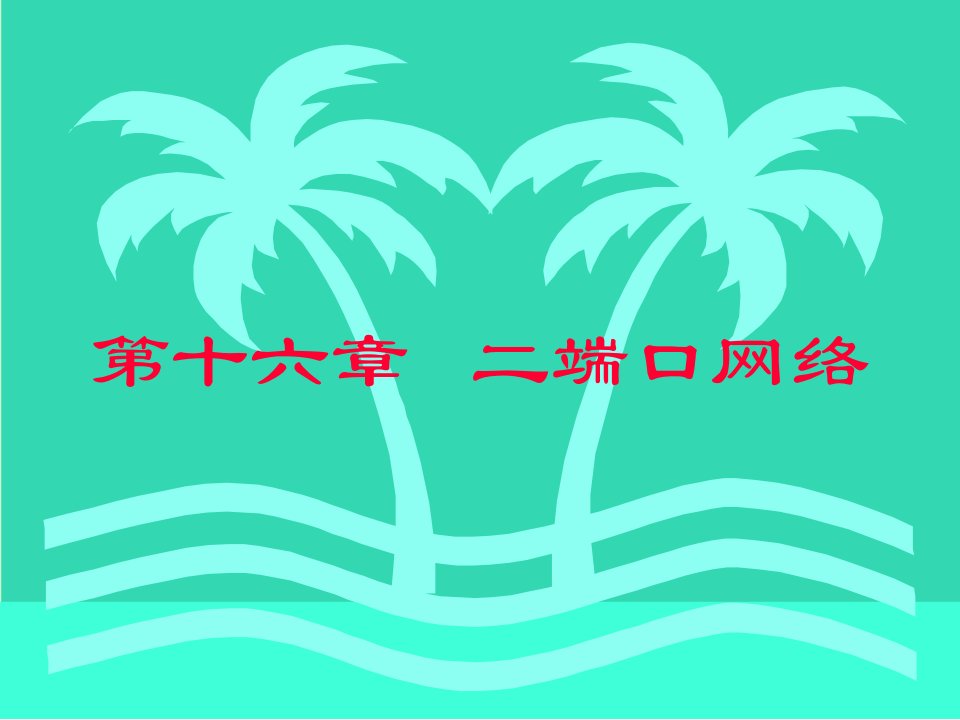 第十六章　二端口网络